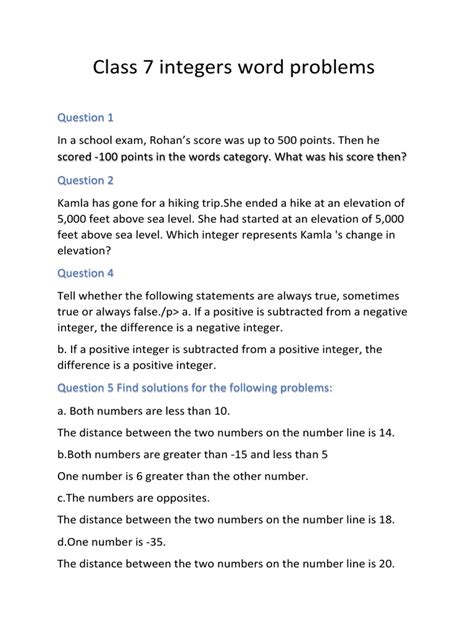 Class 7 integers word problems

Question 1

In a school exam, Rohan's score was up to 500 points. Then he scored -100 points in the words category. What was his score then?

Question 2

Kamla has gone for a hiking trip.She ended a hike at an elevation of 5,000 feet above sea level. She had started at an elevation of 5,000 feet above sea level. Which integer represents Kamla 's change in elevation?

Question 4

Tell whether the following statements are always true, sometimes true or always false./p> a. If a positive is subtracted from a negative integer, the difference is a negative integer.

b. If a positive integer is subtracted from a positive integer, the difference is a positive integer.

Question 5 Find solutions for the following problems:

a. Both numbers are less than 10.

The distance between the two numbers on the number line is 14.

b.Both numbers are greater than -15 and less than 5

One number is 6 greater than the other number.

c.The numbers are opposites.

The distance between the two numbers on the number line is 18.

d.One number is -35.

The distance between the two numbers on the number line is 20.